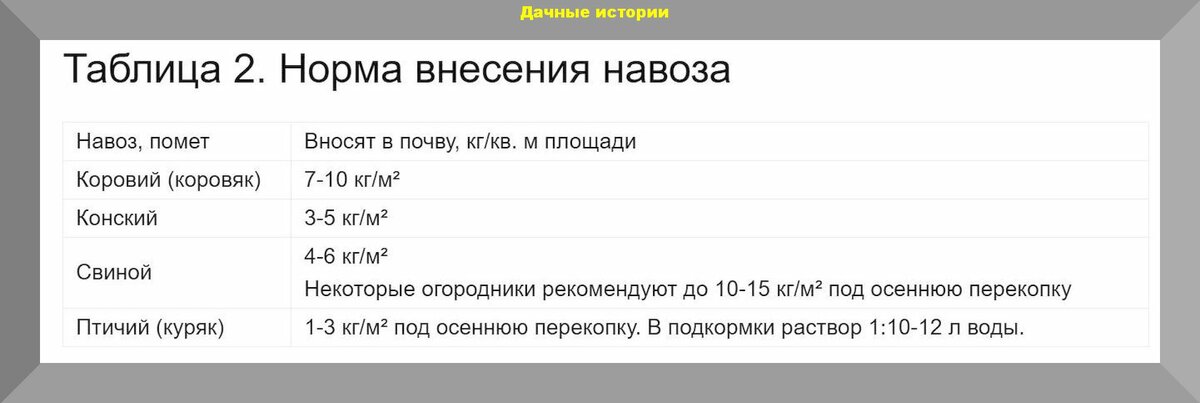 Дачные истории

Таблица 2. Норма внесения навоза

| Навоз, помет | Вносят в почву, кг/кв. м площади |
|---|---|
| Коровий (коровяк) | 7-10 кг/м² |
| Конский | 3-5 кг/м² |
| Свиной | 4-6 кг/м² Некоторые огородники рекомендуют до 10-15 кг/м² под осеннюю перекопку |
| Птичий (куряк) | 1-3 кг/м² под осеннюю перекопку. В подкормки раствор 1:10-12 л воды. |